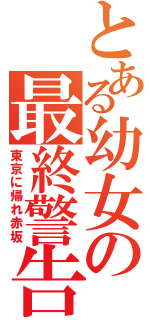 とある幼女の最終警告
東京に帰れ赤坂